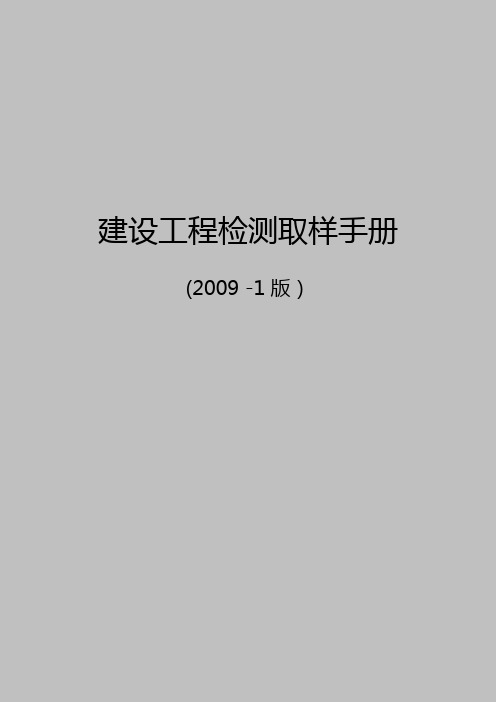 建设工程检测取样手册

(2009 -1 版 )